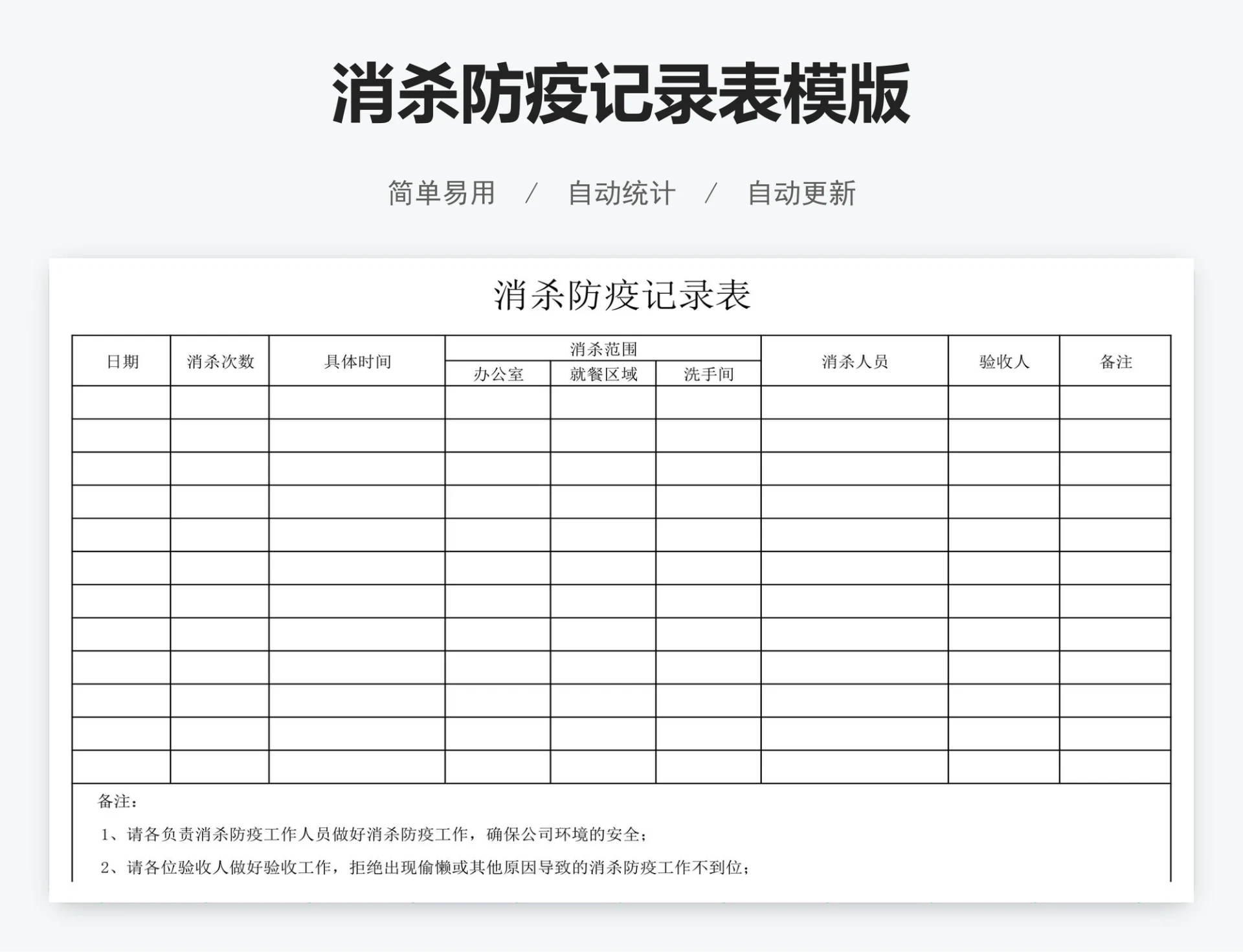 消杀防疫记录表模版

简单易用 / 自动统计 / 自动更新

消杀防疫记录表

| 日期 | 消杀次数 | 具体时间 | 消杀范围 | | | 消杀人员 | 验收人 | 备注 |
|---|---|---|---|---|---|---|---|---|
| | | | 办公室 | 就餐区域 | 洗手间 | | | |
| | | | | | | | | |
| | | | | | | | | |
| | | | | | | | | |
| | | | | | | | | |
| | | | | | | | | |
| | | | | | | | | |
| | | | | | | | | |
| | | | | | | | | |
| | | | | | | | | |
| | | | | | | | | |
| | | | | | | | | |
| | | | | | | | | |

备注：

1、请各负责消杀防疫工作人员做好消杀防疫工作，确保公司环境的安全；

2、请各位验收人做好验收工作，拒绝出现偷懒或其他原因导致的消杀防疫工作不到位；